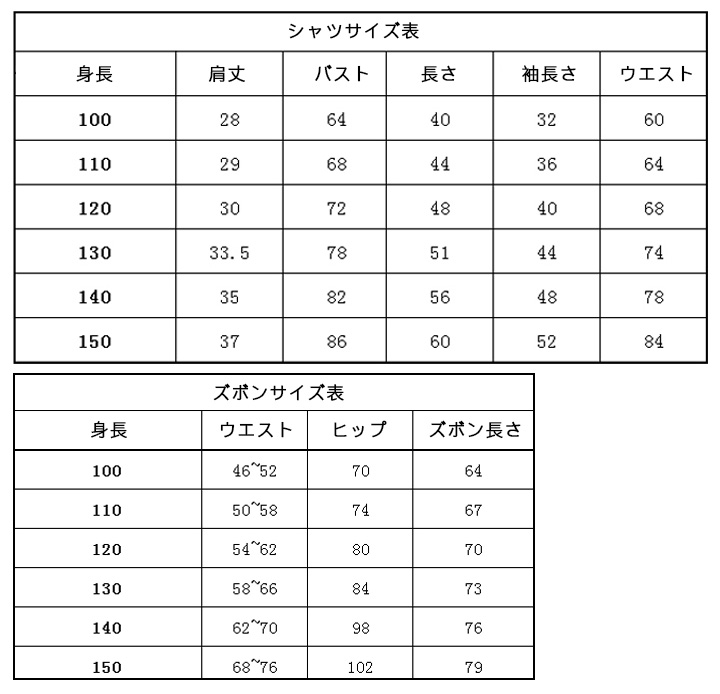 シャツサイズ表

| 身長 | 肩丈 | バスト | 長さ | 袖長さ | ウエスト |
|---|---|---|---|---|---|
| 100 | 28 | 64 | 40 | 32 | 60 |
| 110 | 29 | 68 | 44 | 36 | 64 |
| 120 | 30 | 72 | 48 | 40 | 68 |
| 130 | 33.5 | 78 | 51 | 44 | 74 |
| 140 | 35 | 82 | 56 | 48 | 78 |
| 150 | 37 | 86 | 60 | 52 | 84 |

ズボンサイズ表

| 身長 | ウエスト | ヒップ | ズボン長さ |
|---|---|---|---|
| 100 | 46~52 | 70 | 64 |
| 110 | 50~58 | 74 | 67 |
| 120 | 54~62 | 80 | 70 |
| 130 | 58~66 | 84 | 73 |
| 140 | 62~70 | 98 | 76 |
| 150 | 68~76 | 102 | 79 |